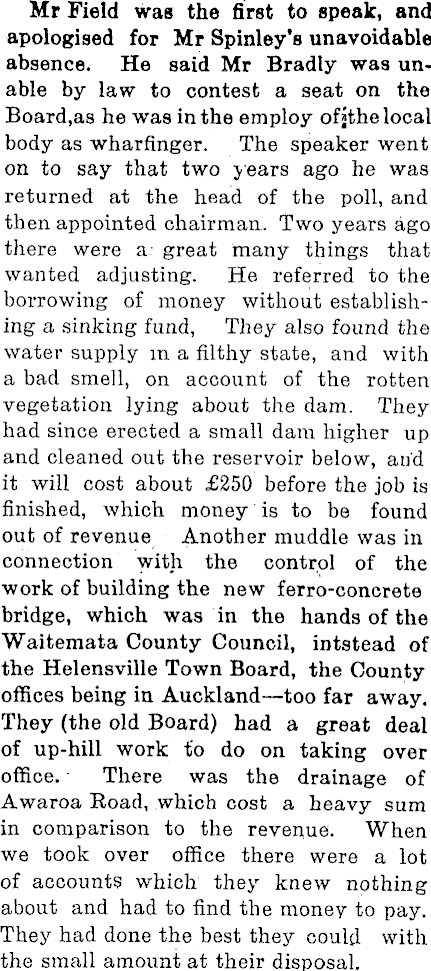 Mr Field was the first to speak, and apologised for Mr Spinley's unavoidable absence. He said Mr Bradly was unable by law to contest a seat on the Board,as he was in the employ of the local body as wharfinger. The speaker went on to say that two years ago he was returned at the head of the poll, and then appointed chairman. Two years ago there were a great many things that wanted adjusting. He referred to the borrowing of money without establishing a sinking fund, They also found the water supply in a filthy state, and with a bad smell, on account of the rotten vegetation lying about the dam. They had since erected a small dam higher up and cleaned out the reservoir below, and it will cost about £250 before the job is finished, which money is to be found out of revenue Another muddle was in connection with the control of the work of building the new ferro-concrete bridge, which was in the hands of the Waitemata County Council, intstead of the Helensville Town Board, the County offices being in Auckland—too far away. They (the old Board) had a great deal of up-hill work to do on taking over office. There was the drainage of Awaroa Road, which cost a heavy sum in comparison to the revenue. When we took over office there were a lot of accounts which they knew nothing about and had to find the money to pay. They had done the best they could with the small amount at their disposal.